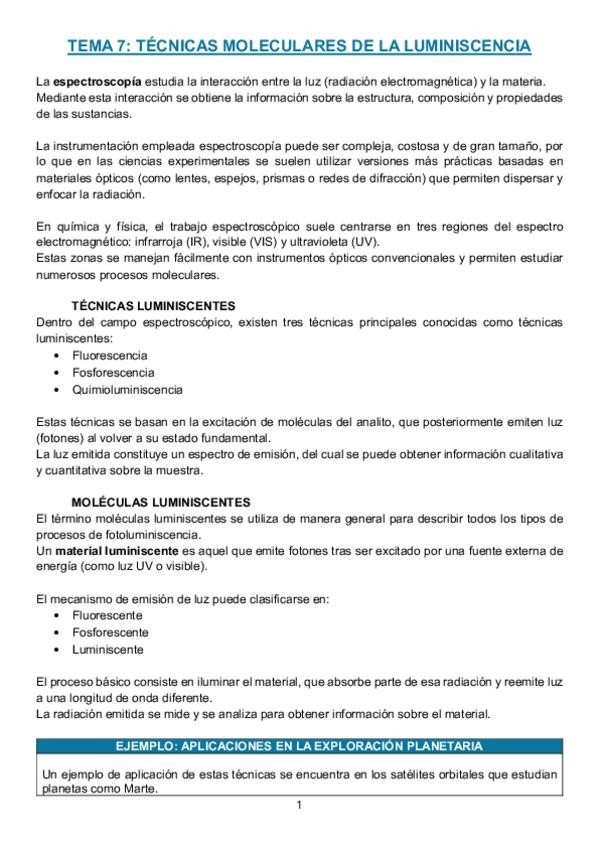 TEMA 7: TÉCNICAS MOLECULARES DE LA LUMINISCENCIA

La espectroscopía estudia la interacción entre la luz (radiación electromagnética) y la materia. Mediante esta interacción se obtiene la información sobre la estructura, composición y propiedades de las sustancias.

La instrumentación empleada espectroscopía puede ser compleja, costosa y de gran tamaño, por lo que en las ciencias experimentales se suelen utilizar versiones más prácticas basadas en materiales ópticos (como lentes, espejos, prismas o redes de difracción) que permiten dispersar y enfocar la radiación.

En química y física, el trabajo espectroscópico suele centrarse en tres regiones del espectro electromagnético: infrarroja (IR), visible (VIS) y ultravioleta (UV).
Estas zonas se manejan fácilmente con instrumentos ópticos convencionales y permiten estudiar numerosos procesos moleculares.

TÉCNICAS LUMINISCENTES
Dentro del campo espectroscópico, existen tres técnicas principales conocidas como técnicas luminiscentes:
• Fluorescencia
• Fosforescencia
• Quimioluminiscencia

Estas técnicas se basan en la excitación de moléculas del analito, que posteriormente emiten luz (fotones) al volver a su estado fundamental.
La luz emitida constituye un espectro de emisión, del cual se puede obtener información cualitativa y cuantitativa sobre la muestra.

MOLÉCULAS LUMINISCENTES
El término moléculas luminiscentes se utiliza de manera general para describir todos los tipos de procesos de fotoluminiscencia.
Un material luminiscente es aquel que emite fotones tras ser excitado por una fuente externa de energía (como luz UV o visible).

El mecanismo de emisión de luz puede clasificarse en:
• Fluorescente
• Fosforescente
• Luminiscente

El proceso básico consiste en iluminar el material, que absorbe parte de esa radiación y reemite luz a una longitud de onda diferente.
La radiación emitida se mide y se analiza para obtener información sobre el material.

EJEMPLO: APLICACIONES EN LA EXPLORACIÓN PLANETARIA

Un ejemplo de aplicación de estas técnicas se encuentra en los satélites orbitales que estudian planetas como Marte.

1